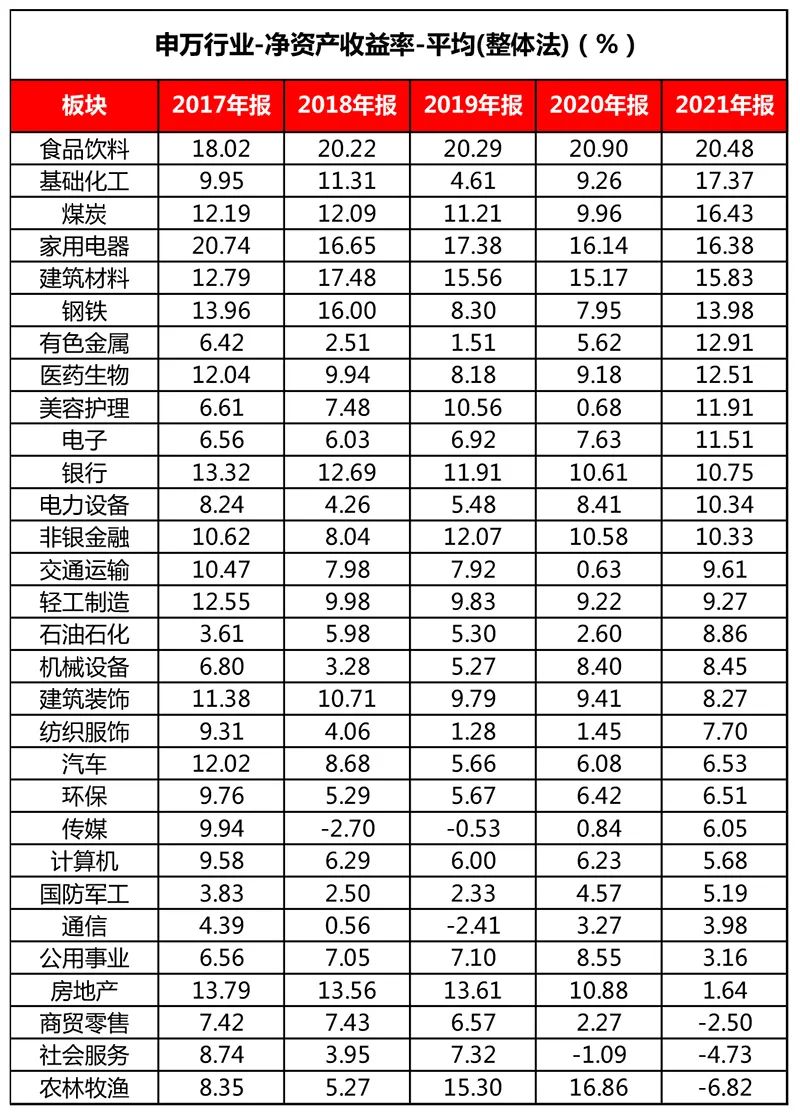 申万行业-净资产收益率-平均(整体法)(%)

| 板块 | 2017年报 | 2018年报 | 2019年报 | 2020年报 | 2021年报 |
|---|---|---|---|---|---|
| 食品饮料 | 18.02 | 20.22 | 20.29 | 20.90 | 20.48 |
| 基础化工 | 9.95 | 11.31 | 4.61 | 9.26 | 17.37 |
| 煤炭 | 12.19 | 12.09 | 11.21 | 9.96 | 16.43 |
| 家用电器 | 20.74 | 16.65 | 17.38 | 16.14 | 16.38 |
| 建筑材料 | 12.79 | 17.48 | 15.56 | 15.17 | 15.83 |
| 钢铁 | 13.96 | 16.00 | 8.30 | 7.95 | 13.98 |
| 有色金属 | 6.42 | 2.51 | 1.51 | 5.62 | 12.91 |
| 医药生物 | 12.04 | 9.94 | 8.18 | 9.18 | 12.51 |
| 美容护理 | 6.61 | 7.48 | 10.56 | 0.68 | 11.91 |
| 电子 | 6.56 | 6.03 | 6.92 | 7.63 | 11.51 |
| 银行 | 13.32 | 12.69 | 11.91 | 10.61 | 10.75 |
| 电力设备 | 8.24 | 4.26 | 5.48 | 8.41 | 10.34 |
| 非银金融 | 10.62 | 8.04 | 12.07 | 10.58 | 10.33 |
| 交通运输 | 10.47 | 7.98 | 7.92 | 0.63 | 9.61 |
| 轻工制造 | 12.55 | 9.98 | 9.83 | 9.22 | 9.27 |
| 石油石化 | 3.61 | 5.98 | 5.30 | 2.60 | 8.86 |
| 机械设备 | 6.80 | 3.28 | 5.27 | 8.40 | 8.45 |
| 建筑装饰 | 11.38 | 10.71 | 9.79 | 9.41 | 8.27 |
| 纺织服饰 | 9.31 | 4.06 | 1.28 | 1.45 | 7.70 |
| 汽车 | 12.02 | 8.68 | 5.66 | 6.08 | 6.53 |
| 环保 | 9.76 | 5.29 | 5.67 | 6.42 | 6.51 |
| 传媒 | 9.94 | -2.70 | -0.53 | 0.84 | 6.05 |
| 计算机 | 9.58 | 6.29 | 6.00 | 6.23 | 5.68 |
| 国防军工 | 3.83 | 2.50 | 2.33 | 4.57 | 5.19 |
| 通信 | 4.39 | 0.56 | -2.41 | 3.27 | 3.98 |
| 公用事业 | 6.56 | 7.05 | 7.10 | 8.55 | 3.16 |
| 房地产 | 13.79 | 13.56 | 13.61 | 10.88 | 1.64 |
| 商贸零售 | 7.42 | 7.43 | 6.57 | 2.27 | -2.50 |
| 社会服务 | 8.74 | 3.95 | 7.32 | -1.09 | -4.73 |
| 农林牧渔 | 8.35 | 5.27 | 15.30 | 16.86 | -6.82 |